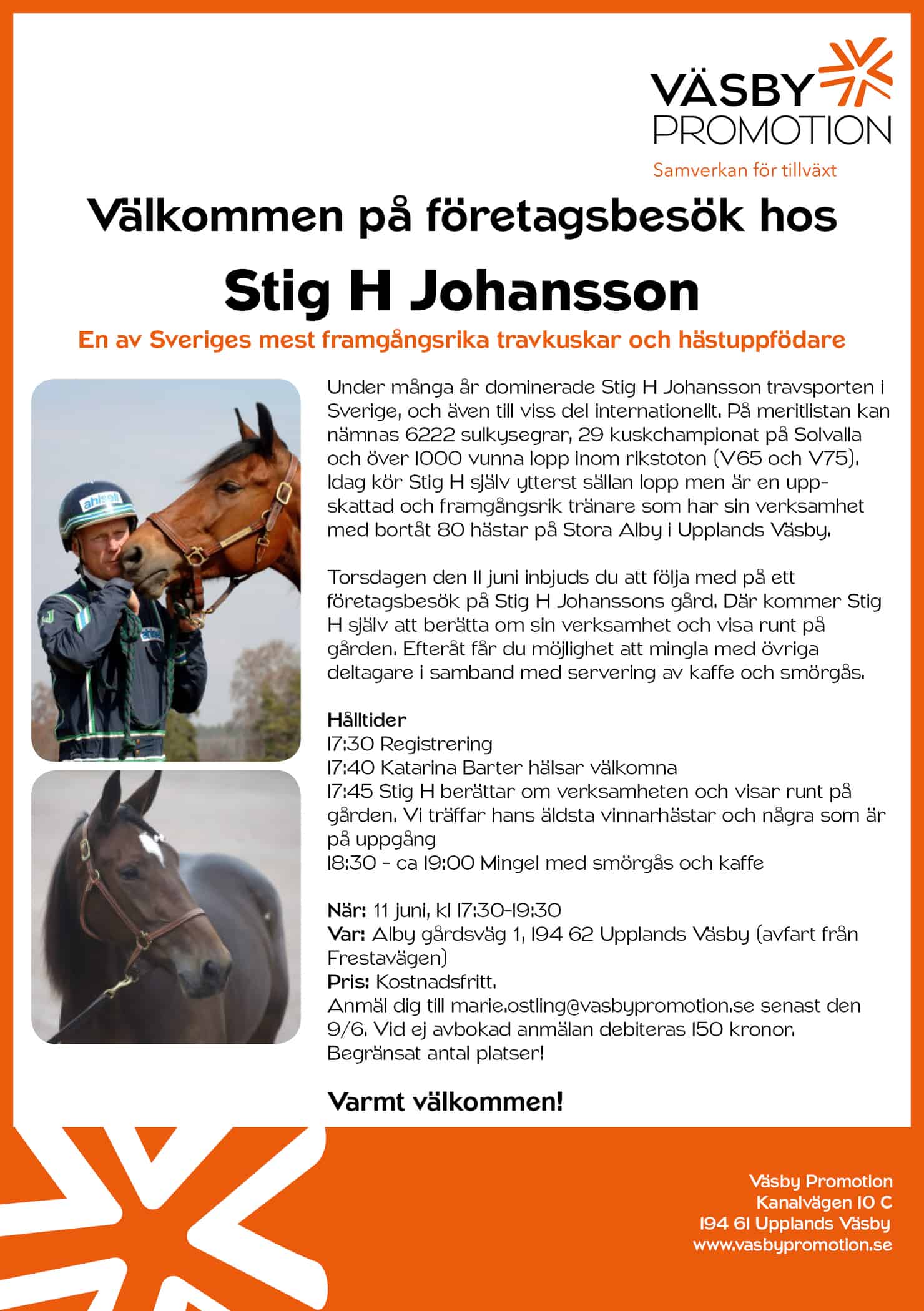 VÄSBY PROMOTION
Samverkan för tillväxt

Välkommen på företagsbesök hos

Stig H Johansson

En av Sveriges mest framgångsrika travkuskar och hästuppfödare

ahlsell

Under många år dominerade Stig H Johansson travsporten i Sverige, och även till viss del internationellt. På meritlistan kan nämnas 6222 sulkysegrar, 29 kuskchampionat på Solvalla och över 1000 vunna lopp inom rikstoton (V65 och V75). Idag kör Stig H själv ytterst sällan lopp men är en uppskattad och framgångsrik tränare som har sin verksamhet med bortåt 80 hästar på Stora Alby i Upplands Väsby.

Torsdagen den 11 juni inbjuds du att följa med på ett företagsbesök på Stig H Johanssons gård. Där kommer Stig H själv att berätta om sin verksamhet och visa runt på gården. Efteråt får du möjlighet att mingla med övriga deltagare i samband med servering av kaffe och smörgås.

Hålltider
17:30 Registrering
17:40 Katarina Barter hälsar välkomna
17:45 Stig H berättar om verksamheten och visar runt på gården. Vi träffar hans äldsta vinnarhästar och några som är på uppgång
18:30 - ca 19:00 Mingel med smörgås och kaffe

När: 11 juni, kl 17:30-19:30
Var: Alby gårdsväg 1, 194 62 Upplands Väsby (avfart från Frestavägen)
Pris: Kostnadsfritt.
Anmäl dig till marie.ostling@vasbypromotion.se senast den 9/6. Vid ej avbokad anmälan debiteras 150 kronor.
Begränsat antal platser!

Varmt välkommen!

Väsby Promotion
Kanalvägen 10 C
194 61 Upplands Väsby
www.vasbypromotion.se